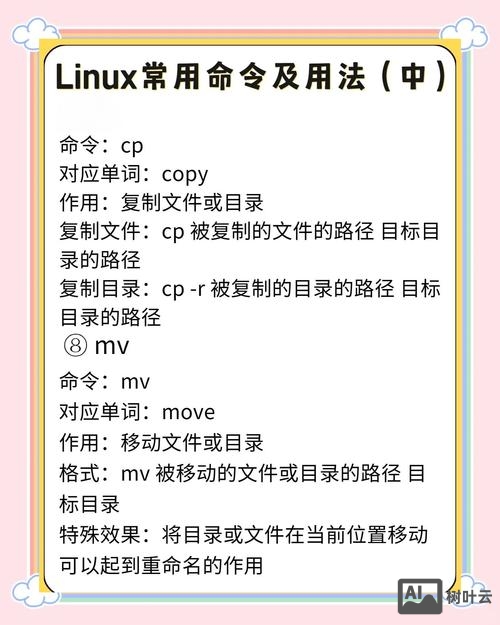 Linux常用命令及用法（中）

命令：cp
对应单词：copy
作用：复制文件或目录
复制文件：cp 被复制的文件的路径 目标目录的路径
复制目录：cp -r 被复制的目录的路径 目标目录的路径
⑧ mv
命令：mv
对应单词：move
作用：移动文件或目录
格式：mv 被移动的文件或目录的路径 目标目录
特殊效果：将目录或文件在当前位置移动可以起到重命名的作用

AI 树叶云